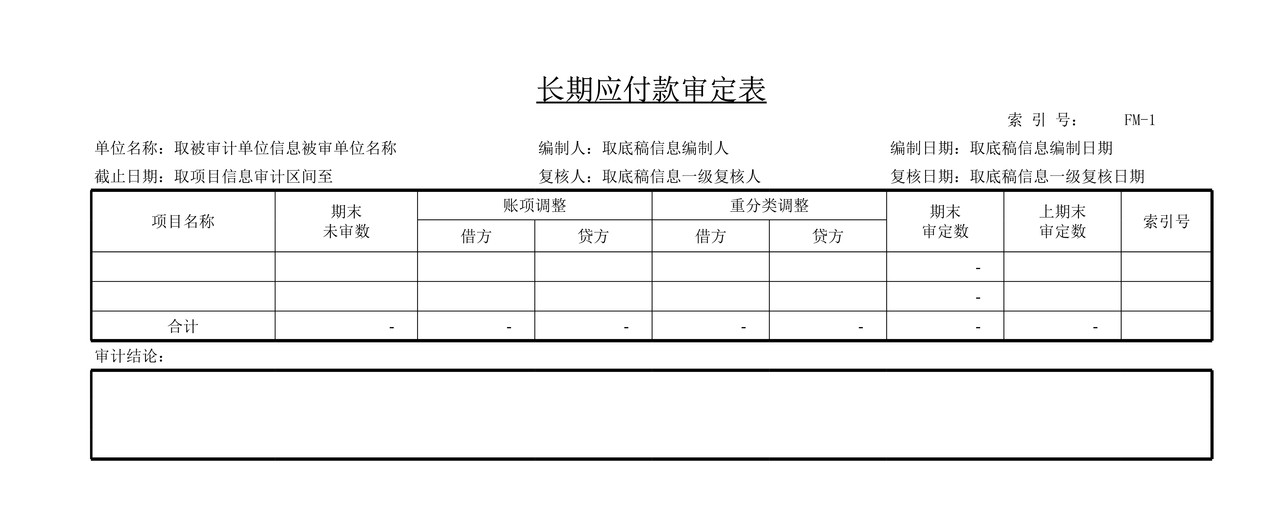 长期应付款审定表

索 引 号： FM-1

单位名称：取被审计单位信息被审单位名称　　编制人：取底稿信息编制人　　编制日期：取底稿信息编制日期

截止日期：取项目信息审计区间至　　复核人：取底稿信息一级复核人　　复核日期：取底稿信息一级复核日期

| 项目名称 | 期末未审数 | 账项调整 借方 | 账项调整 贷方 | 重分类调整 借方 | 重分类调整 贷方 | 期末审定数 | 上期末审定数 | 索引号 |
|---|---|---|---|---|---|---|---|---|
| | | | | | | - | | |
| | | | | | | - | | |
| 合计 | - | - | - | - | - | - | - | |

审计结论：